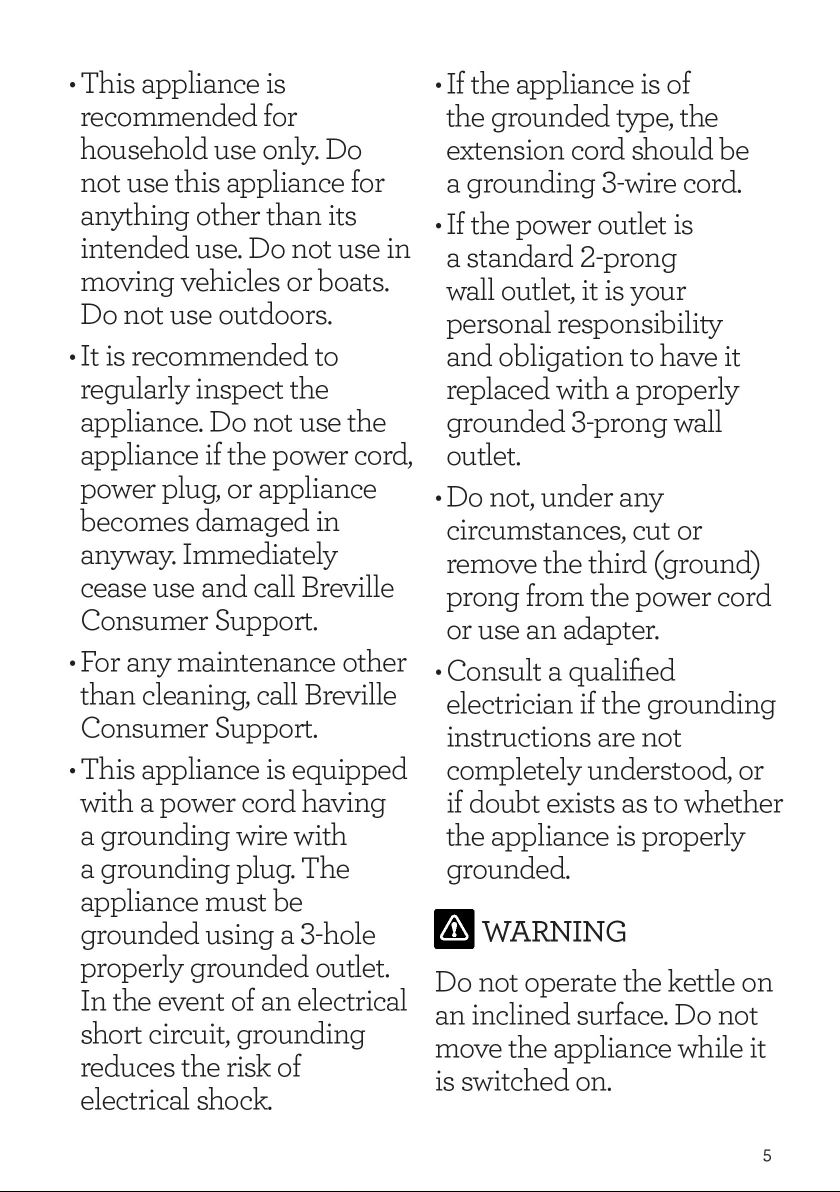 • This appliance is recommended for household use only. Do not use this appliance for anything other than its intended use. Do not use in moving vehicles or boats. Do not use outdoors.

• It is recommended to regularly inspect the appliance. Do not use the appliance if the power cord, power plug, or appliance becomes damaged in anyway. Immediately cease use and call Breville Consumer Support.

• For any maintenance other than cleaning, call Breville Consumer Support.

• This appliance is equipped with a power cord having a grounding wire with a grounding plug. The appliance must be grounded using a 3-hole properly grounded outlet. In the event of an electrical short circuit, grounding reduces the risk of electrical shock.

• If the appliance is of the grounded type, the extension cord should be a grounding 3-wire cord.

• If the power outlet is a standard 2-prong wall outlet, it is your personal responsibility and obligation to have it replaced with a properly grounded 3-prong wall outlet.

• Do not, under any circumstances, cut or remove the third (ground) prong from the power cord or use an adapter.

• Consult a qualified electrician if the grounding instructions are not completely understood, or if doubt exists as to whether the appliance is properly grounded.

WARNING

Do not operate the kettle on an inclined surface. Do not move the appliance while it is switched on.

5